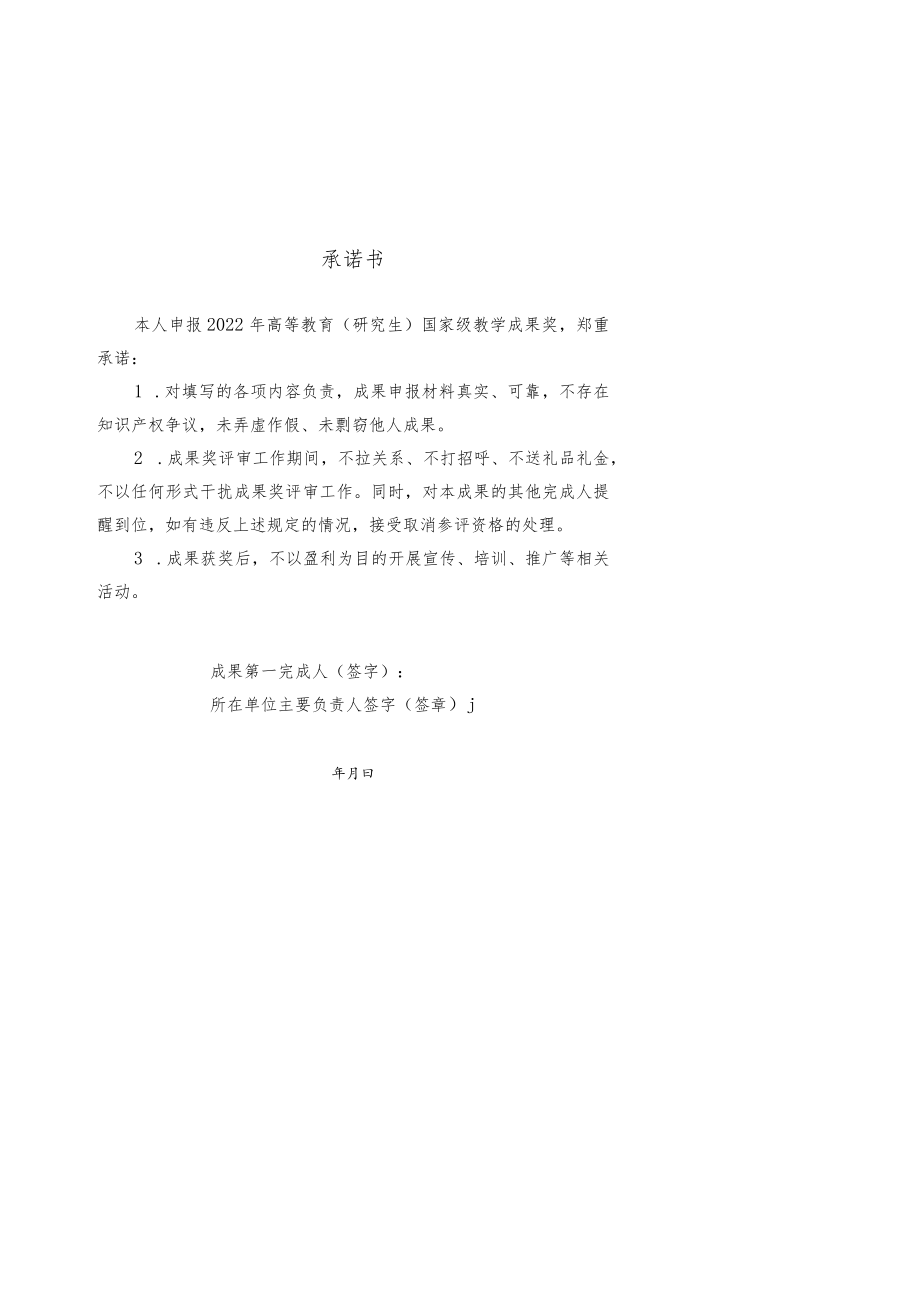 承诺书

本人申报2022年高等教育（研究生）国家级教学成果奖，郑重承诺：

1．对填写的各项内容负责，成果申报材料真实、可靠，不存在知识产权争议，未弄虚作假、未剽窃他人成果。

2．成果奖评审工作期间，不拉关系、不打招呼、不送礼品礼金，不以任何形式干扰成果奖评审工作。同时，对本成果的其他完成人提醒到位，如有违反上述规定的情况，接受取消参评资格的处理。

3．成果获奖后，不以盈利为目的开展宣传、培训、推广等相关活动。

成果第一完成人（签字）：

所在单位主要负责人签字（签章）j

年月曰